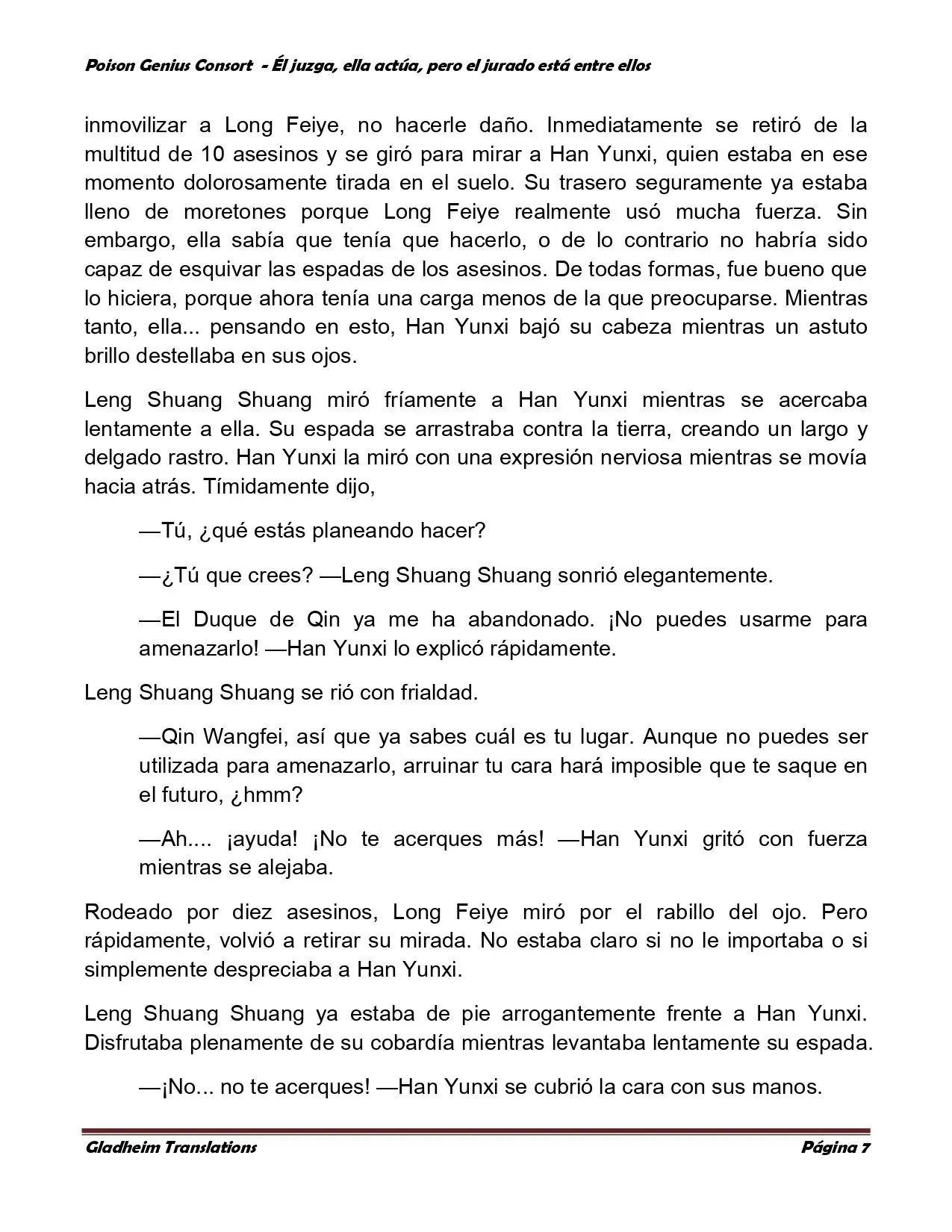 Poison Genius Consort - Él juzga, ella actúa, pero el jurado está entre ellos

inmovilizar a Long Feiye, no hacerle daño. Inmediatamente se retiró de la multitud de 10 asesinos y se giró para mirar a Han Yunxi, quien estaba en ese momento dolorosamente tirada en el suelo. Su trasero seguramente ya estaba lleno de moretones porque Long Feiye realmente usó mucha fuerza. Sin embargo, ella sabía que tenía que hacerlo, o de lo contrario no habría sido capaz de esquivar las espadas de los asesinos. De todas formas, fue bueno que lo hiciera, porque ahora tenía una carga menos de la que preocuparse. Mientras tanto, ella... pensando en esto, Han Yunxi bajó su cabeza mientras un astuto brillo destellaba en sus ojos.

Leng Shuang Shuang miró fríamente a Han Yunxi mientras se acercaba lentamente a ella. Su espada se arrastraba contra la tierra, creando un largo y delgado rastro. Han Yunxi la miró con una expresión nerviosa mientras se movía hacia atrás. Tímidamente dijo,

—Tú, ¿qué estás planeando hacer?

—¿Tú que crees? —Leng Shuang Shuang sonrió elegantemente.

—El Duque de Qin ya me ha abandonado. ¡No puedes usarme para amenazarlo! —Han Yunxi lo explicó rápidamente.

Leng Shuang Shuang se rió con frialdad.

—Qin Wangfei, así que ya sabes cuál es tu lugar. Aunque no puedes ser utilizada para amenazarlo, arruinar tu cara hará imposible que te saque en el futuro, ¿hmm?

—Ah.... ¡ayuda! ¡No te acerques más! —Han Yunxi gritó con fuerza mientras se alejaba.

Rodeado por diez asesinos, Long Feiye miró por el rabillo del ojo. Pero rápidamente, volvió a retirar su mirada. No estaba claro si no le importaba o si simplemente despreciaba a Han Yunxi.

Leng Shuang Shuang ya estaba de pie arrogantemente frente a Han Yunxi. Disfrutaba plenamente de su cobardía mientras levantaba lentamente su espada.

—¡No... no te acerques! —Han Yunxi se cubrió la cara con sus manos.

Gladheim Translations Página 7